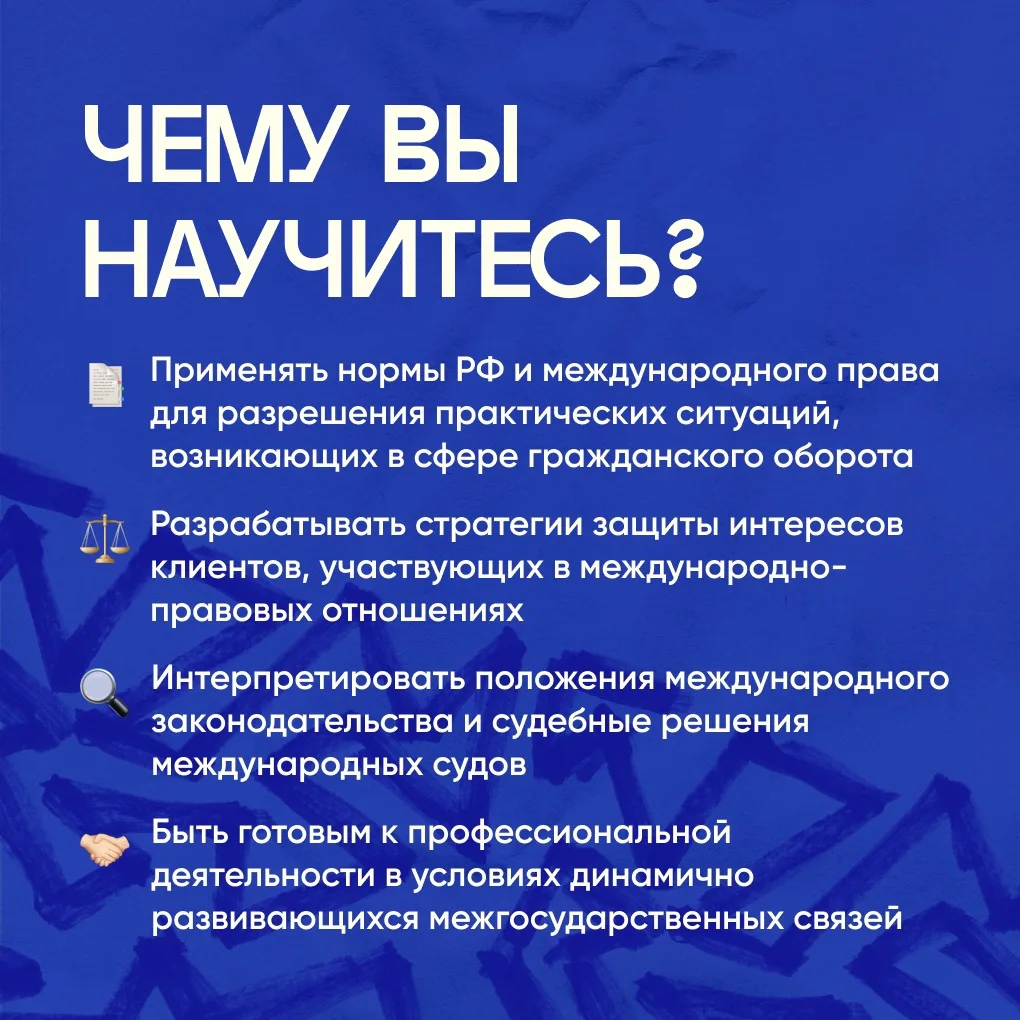 ЧЕМУ ВЫ НАУЧИТЕСЬ?

Применять нормы РФ и международного права для разрешения практических ситуаций, возникающих в сфере гражданского оборота

Разрабатывать стратегии защиты интересов клиентов, участвующих в международно-правовых отношениях

Интерпретировать положения международного законодательства и судебные решения международных судов

Быть готовым к профессиональной деятельности в условиях динамично развивающихся межгосударственных связей